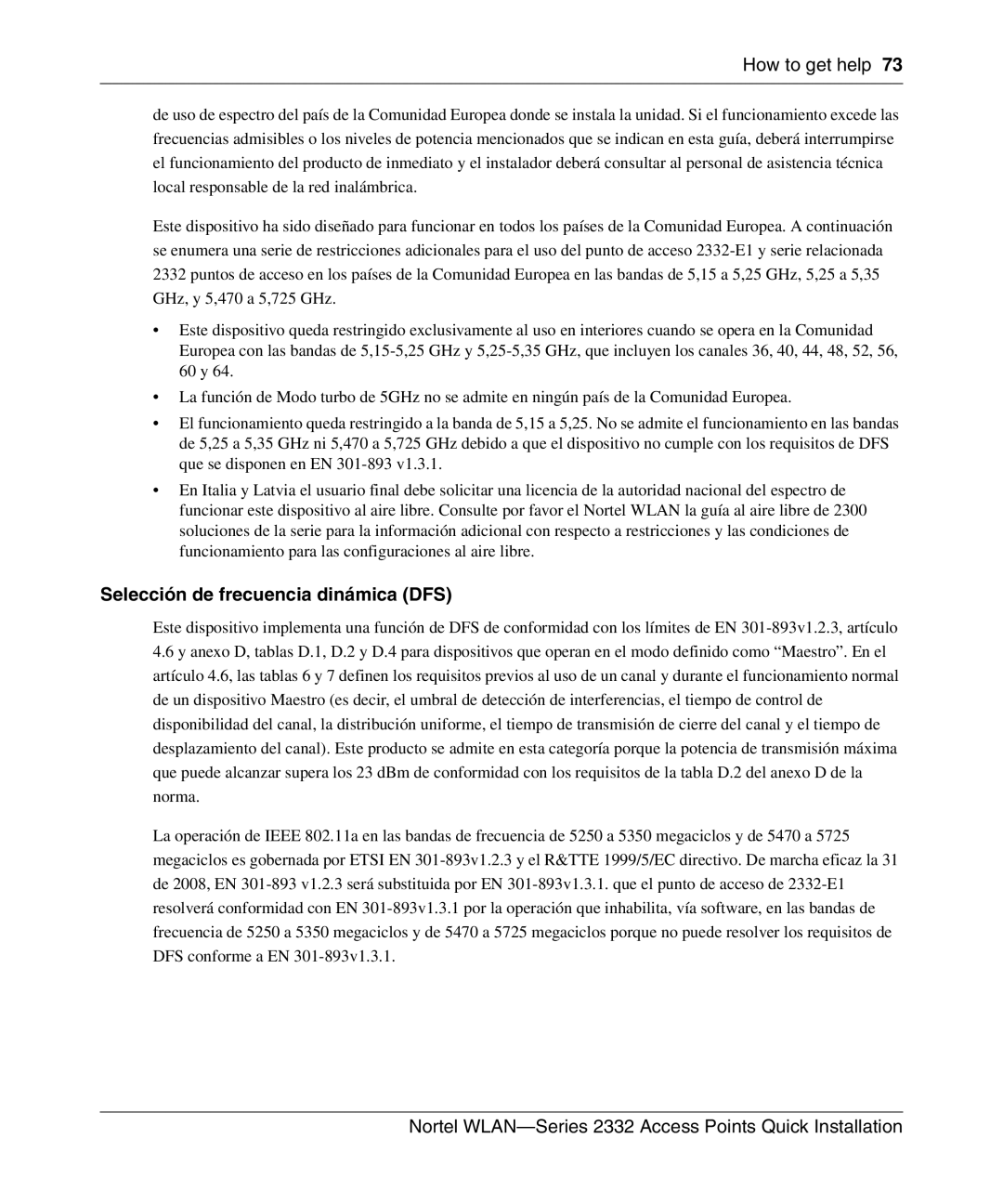 How to get help 73

de uso de espectro del país de la Comunidad Europea donde se instala la unidad. Si el funcionamiento excede las frecuencias admisibles o los niveles de potencia mencionados que se indican en esta guía, deberá interrumpirse el funcionamiento del producto de inmediato y el instalador deberá consultar al personal de asistencia técnica local responsable de la red inalámbrica.

Este dispositivo ha sido diseñado para funcionar en todos los países de la Comunidad Europea. A continuación se enumera una serie de restricciones adicionales para el uso del punto de acceso 2332-E1 y serie relacionada 2332 puntos de acceso en los países de la Comunidad Europea en las bandas de 5,15 a 5,25 GHz, 5,25 a 5,35 GHz, y 5,470 a 5,725 GHz.

• Este dispositivo queda restringido exclusivamente al uso en interiores cuando se opera en la Comunidad Europea con las bandas de 5,15-5,25 GHz y 5,25-5,35 GHz, que incluyen los canales 36, 40, 44, 48, 52, 56, 60 y 64.
• La función de Modo turbo de 5GHz no se admite en ningún país de la Comunidad Europea.
• El funcionamiento queda restringido a la banda de 5,15 a 5,25. No se admite el funcionamiento en las bandas de 5,25 a 5,35 GHz ni 5,470 a 5,725 GHz debido a que el dispositivo no cumple con los requisitos de DFS que se disponen en EN 301-893 v1.3.1.
• En Italia y Latvia el usuario final debe solicitar una licencia de la autoridad nacional del espectro de funcionar este dispositivo al aire libre. Consulte por favor el Nortel WLAN la guía al aire libre de 2300 soluciones de la serie para la información adicional con respecto a restricciones y las condiciones de funcionamiento para las configuraciones al aire libre.

Selección de frecuencia dinámica (DFS)

Este dispositivo implementa una función de DFS de conformidad con los límites de EN 301-893v1.2.3, artículo 4.6 y anexo D, tablas D.1, D.2 y D.4 para dispositivos que operan en el modo definido como “Maestro”. En el artículo 4.6, las tablas 6 y 7 definen los requisitos previos al uso de un canal y durante el funcionamiento normal de un dispositivo Maestro (es decir, el umbral de detección de interferencias, el tiempo de control de disponibilidad del canal, la distribución uniforme, el tiempo de transmisión de cierre del canal y el tiempo de desplazamiento del canal). Este producto se admite en esta categoría porque la potencia de transmisión máxima que puede alcanzar supera los 23 dBm de conformidad con los requisitos de la tabla D.2 del anexo D de la norma.

La operación de IEEE 802.11a en las bandas de frecuencia de 5250 a 5350 megaciclos y de 5470 a 5725 megaciclos es gobernada por ETSI EN 301-893v1.2.3 y el R&TTE 1999/5/EC directivo. De marcha eficaz la 31 de 2008, EN 301-893 v1.2.3 será substituida por EN 301-893v1.3.1. que el punto de acceso de 2332-E1 resolverá conformidad con EN 301-893v1.3.1 por la operación que inhabilita, vía software, en las bandas de frecuencia de 5250 a 5350 megaciclos y de 5470 a 5725 megaciclos porque no puede resolver los requisitos de DFS conforme a EN 301-893v1.3.1.

Nortel WLAN—Series 2332 Access Points Quick Installation